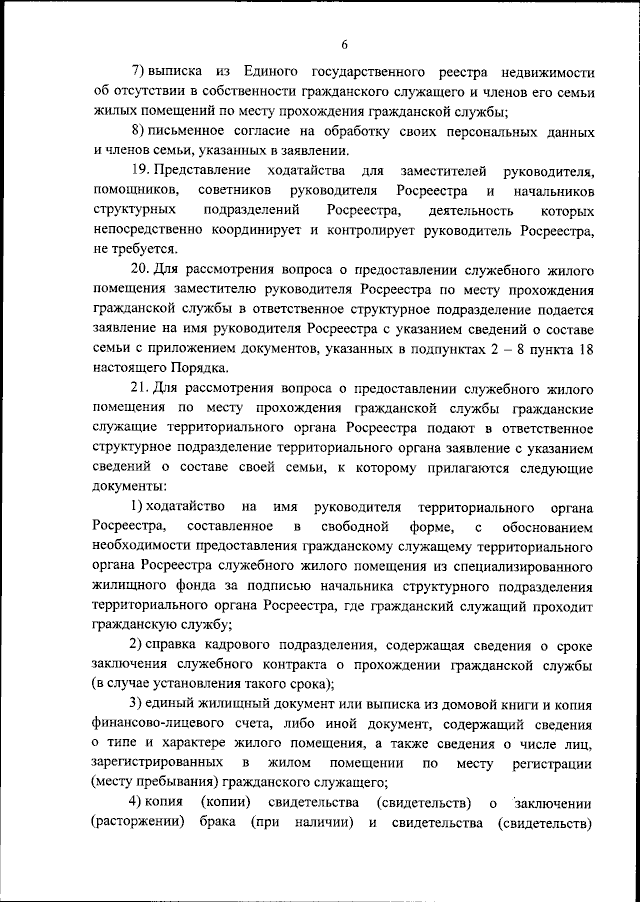 6

7) выписка из Единого государственного реестра недвижимости об отсутствии в собственности гражданского служащего и членов его семьи жилых помещений по месту прохождения гражданской службы;

8) письменное согласие на обработку своих персональных данных и членов семьи, указанных в заявлении.

19. Представление ходатайства для заместителей руководителя, помощников, советников руководителя Росреестра и начальников структурных подразделений Росреестра, деятельность которых непосредственно координирует и контролирует руководитель Росреестра, не требуется.

20. Для рассмотрения вопроса о предоставлении служебного жилого помещения заместителю руководителя Росреестра по месту прохождения гражданской службы в ответственное структурное подразделение подается заявление на имя руководителя Росреестра с указанием сведений о составе семьи с приложением документов, указанных в подпунктах 2 – 8 пункта 18 настоящего Порядка.

21. Для рассмотрения вопроса о предоставлении служебного жилого помещения по месту прохождения гражданской службы гражданские служащие территориального органа Росреестра подают в ответственное структурное подразделение территориального органа заявление с указанием сведений о составе своей семьи, к которому прилагаются следующие документы:

1) ходатайство на имя руководителя территориального органа Росреестра, составленное в свободной форме, с обоснованием необходимости предоставления гражданскому служащему территориального органа Росреестра служебного жилого помещения из специализированного жилищного фонда за подписью начальника структурного подразделения территориального органа Росреестра, где гражданский служащий проходит гражданскую службу;

2) справка кадрового подразделения, содержащая сведения о сроке заключения служебного контракта о прохождении гражданской службы (в случае установления такого срока);

3) единый жилищный документ или выписка из домовой книги и копия финансово-лицевого счета, либо иной документ, содержащий сведения о типе и характере жилого помещения, а также сведения о числе лиц, зарегистрированных в жилом помещении по месту регистрации (месту пребывания) гражданского служащего;

4) копия (копии) свидетельства (свидетельств) о заключении (расторжении) брака (при наличии) и свидетельства (свидетельств)